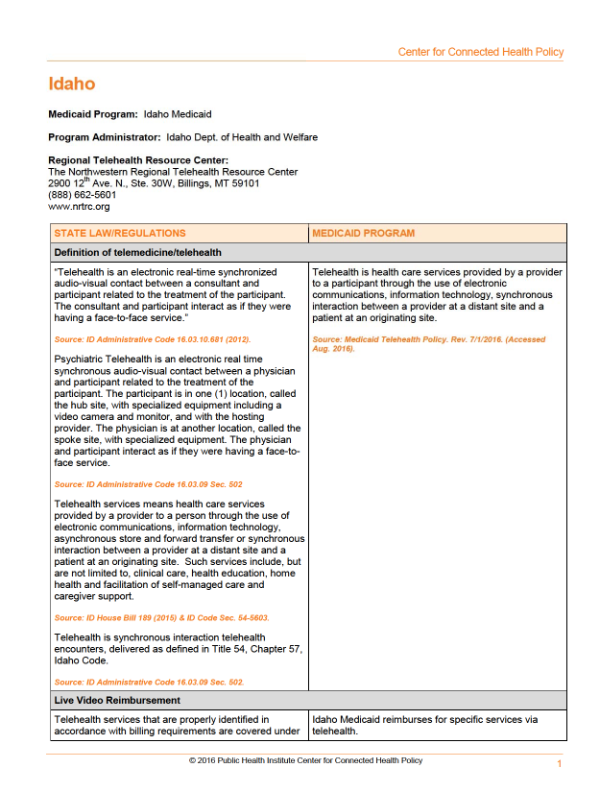 Center for Connected Health Policy

Idaho

Medicaid Program: Idaho Medicaid

Program Administrator: Idaho Dept. of Health and Welfare

Regional Telehealth Resource Center:
The Northwestern Regional Telehealth Resource Center
2900 12$^{th}$ Ave. N., Ste. 30W, Billings, MT 59101
(888) 662-5601
www.nrtrc.org

| STATE LAW/REGULATIONS | MEDICAID PROGRAM |
|---|---|
| Definition of telemedicine/telehealth | |
| "Telehealth is an electronic real-time synchronized audio-visual contact between a consultant and participant related to the treatment of the participant. The consultant and participant interact as if they were having a face-to-face service." Source: ID Administrative Code 16.03.10.681 (2012). Psychiatric Telehealth is an electronic real time synchronous audio-visual contact between a physician and participant related to the treatment of the participant. The participant is in one (1) location, called the hub site, with specialized equipment including a video camera and monitor, and with the hosting provider. The physician is at another location, called the spoke site, with specialized equipment. The physician and participant interact as if they were having a face-to-face service. Source: ID Administrative Code 16.03.09 Sec. 502 Telehealth services means health care services provided by a provider to a person through the use of electronic communications, information technology, asynchronous store and forward transfer or synchronous interaction between a provider at a distant site and a patient at an originating site. Such services include, but are not limited to, clinical care, health education, home health and facilitation of self-managed care and caregiver support. Source: ID House Bill 189 (2015) & ID Code Sec. 54-5603. Telehealth is synchronous interaction telehealth encounters, delivered as defined in Title 54, Chapter 57, Idaho Code. Source: ID Administrative Code 16.03.09 Sec. 502. | Telehealth is health care services provided by a provider to a participant through the use of electronic communications, information technology, synchronous interaction between a provider at a distant site and a patient at an originating site. Source: Medicaid Telehealth Policy. Rev. 7/1/2016. (Accessed Aug. 2016). |
| Live Video Reimbursement | |
| Telehealth services that are properly identified in accordance with billing requirements are covered under | Idaho Medicaid reimburses for specific services via telehealth. |

© 2016 Public Health Institute Center for Connected Health Policy

1